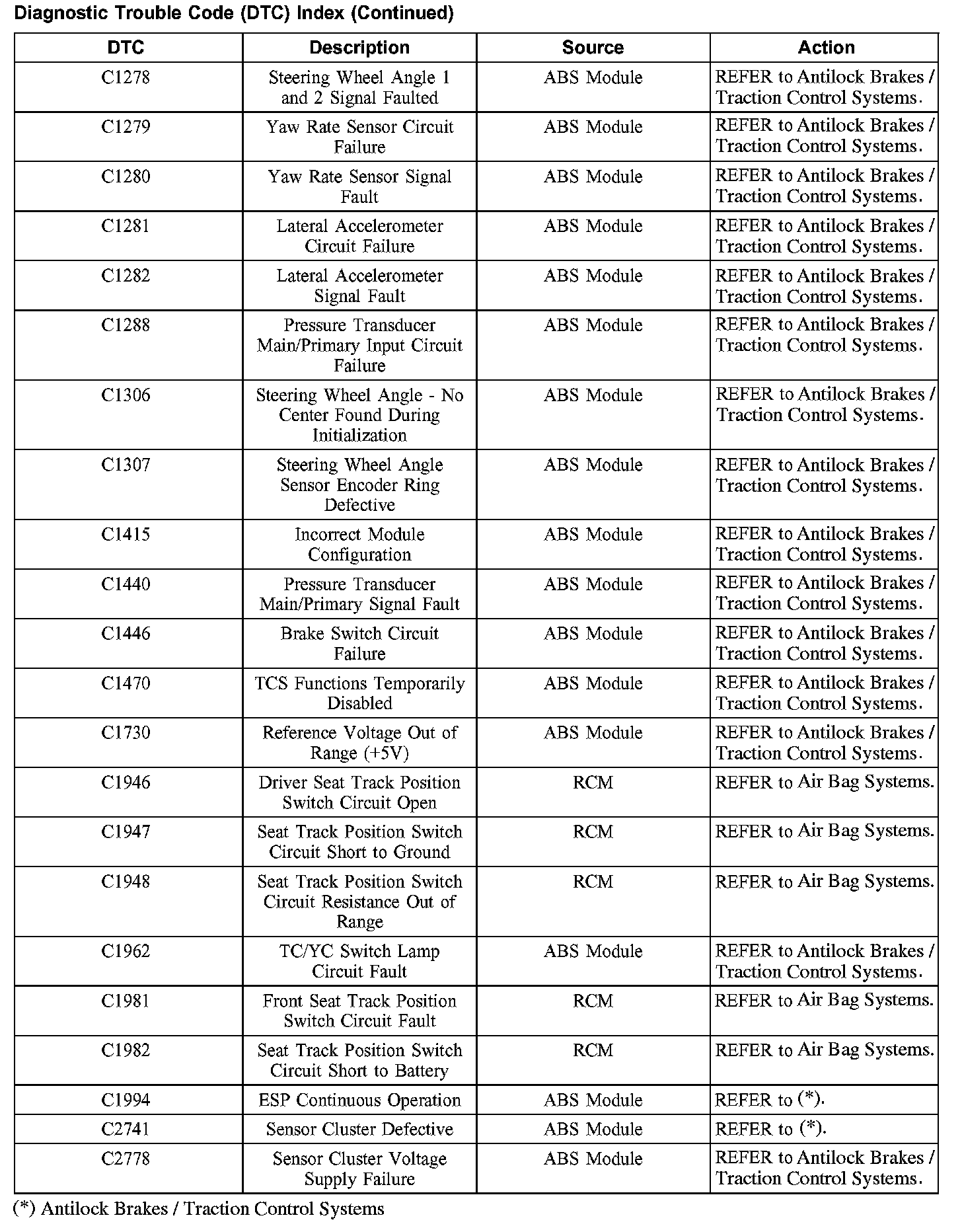 Diagnostic Trouble Code (DTC) Index (Continued)

| DTC | Description | Source | Action |
|---|---|---|---|
| C1278 | Steering Wheel Angle 1 and 2 Signal Faulted | ABS Module | REFER to Antilock Brakes / Traction Control Systems. |
| C1279 | Yaw Rate Sensor Circuit Failure | ABS Module | REFER to Antilock Brakes / Traction Control Systems. |
| C1280 | Yaw Rate Sensor Signal Fault | ABS Module | REFER to Antilock Brakes / Traction Control Systems. |
| C1281 | Lateral Accelerometer Circuit Failure | ABS Module | REFER to Antilock Brakes / Traction Control Systems. |
| C1282 | Lateral Accelerometer Signal Fault | ABS Module | REFER to Antilock Brakes / Traction Control Systems. |
| C1288 | Pressure Transducer Main/Primary Input Circuit Failure | ABS Module | REFER to Antilock Brakes / Traction Control Systems. |
| C1306 | Steering Wheel Angle - No Center Found During Initialization | ABS Module | REFER to Antilock Brakes / Traction Control Systems. |
| C1307 | Steering Wheel Angle Sensor Encoder Ring Defective | ABS Module | REFER to Antilock Brakes / Traction Control Systems. |
| C1415 | Incorrect Module Configuration | ABS Module | REFER to Antilock Brakes / Traction Control Systems. |
| C1440 | Pressure Transducer Main/Primary Signal Fault | ABS Module | REFER to Antilock Brakes / Traction Control Systems. |
| C1446 | Brake Switch Circuit Failure | ABS Module | REFER to Antilock Brakes / Traction Control Systems. |
| C1470 | TCS Functions Temporarily Disabled | ABS Module | REFER to Antilock Brakes / Traction Control Systems. |
| C1730 | Reference Voltage Out of Range (+5V) | ABS Module | REFER to Antilock Brakes / Traction Control Systems. |
| C1946 | Driver Seat Track Position Switch Circuit Open | RCM | REFER to Air Bag Systems. |
| C1947 | Seat Track Position Switch Circuit Short to Ground | RCM | REFER to Air Bag Systems. |
| C1948 | Seat Track Position Switch Circuit Resistance Out of Range | RCM | REFER to Air Bag Systems. |
| C1962 | TC/YC Switch Lamp Circuit Fault | ABS Module | REFER to Antilock Brakes / Traction Control Systems. |
| C1981 | Front Seat Track Position Switch Circuit Fault | RCM | REFER to Air Bag Systems. |
| C1982 | Seat Track Position Switch Circuit Short to Battery | RCM | REFER to Air Bag Systems. |
| C1994 | ESP Continuous Operation | ABS Module | REFER to (*). |
| C2741 | Sensor Cluster Defective | ABS Module | REFER to (*). |
| C2778 | Sensor Cluster Voltage Supply Failure | ABS Module | REFER to Antilock Brakes / Traction Control Systems. |

(*) Antilock Brakes / Traction Control Systems